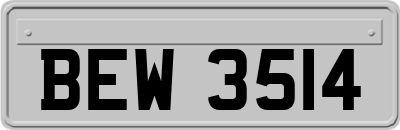 BEW 3514